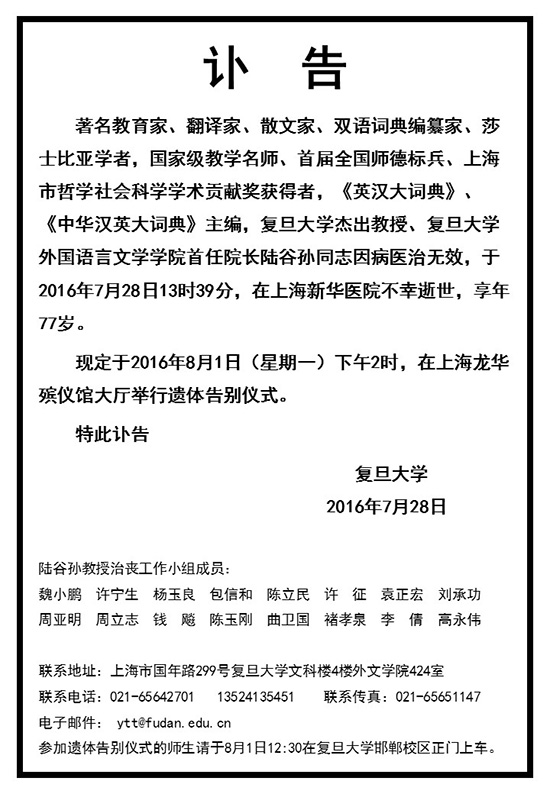 讣　告

著名教育家、翻译家、散文家、双语词典编纂家、莎士比亚学者，国家级教学名师、首届全国师德标兵、上海市哲学社会科学学术贡献奖获得者，《英汉大词典》、《中华汉英大词典》主编，复旦大学杰出教授、复旦大学外国语言文学学院首任院长陆谷孙同志因病医治无效，于2016年7月28日13时39分，在上海新华医院不幸逝世，享年77岁。

现定于2016年8月1日（星期一）下午2时，在上海龙华殡仪馆大厅举行遗体告别仪式。

特此讣告

复旦大学
2016年7月28日

陆谷孙教授治丧工作小组成员：
魏小鹏　许宁生　杨玉良　包信和　陈立民　许　征　袁正宏　刘承功
周亚明　周立志　钱　飚　陈玉刚　曲卫国　褚孝泉　李　倩　高永伟

联系地址：上海市国年路299号复旦大学文科楼4楼外文学院424室
联系电话：021-65642701　13524135451　联系传真：021-65651147
电子邮件：　ytt@fudan.edu.cn
参加遗体告别仪式的师生请于8月1日12:30在复旦大学邯郸校区正门上车。